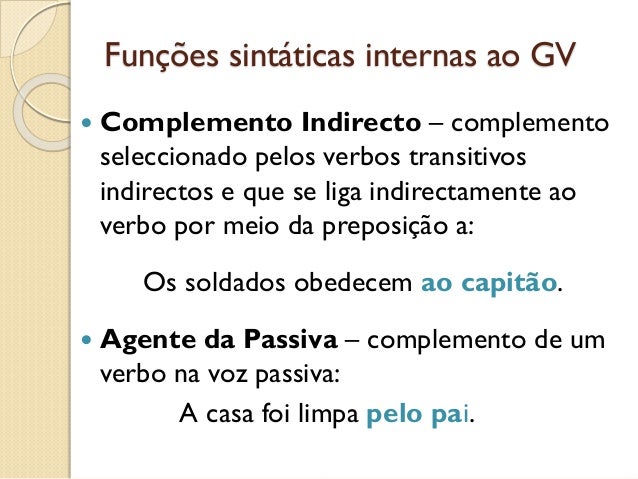 Funções sintáticas internas ao GV

• Complemento Indirecto – complemento seleccionado pelos verbos transitivos indirectos e que se liga indirectamente ao verbo por meio da preposição a:

Os soldados obedecem ao capitão.

• Agente da Passiva – complemento de um verbo na voz passiva:

A casa foi limpa pelo pai.